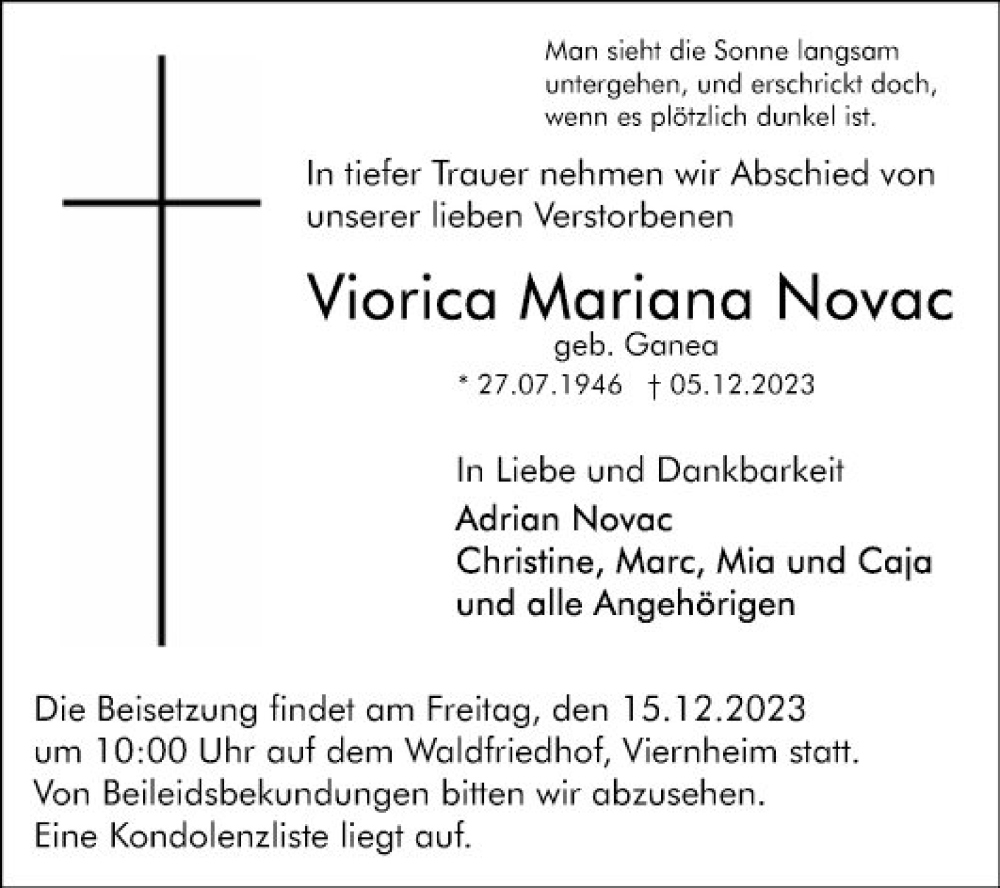 Man sieht die Sonne langsam untergehen, und erschrickt doch, wenn es plötzlich dunkel ist.

In tiefer Trauer nehmen wir Abschied von unserer lieben Verstorbenen

Viorica Mariana Novac

geb. Ganea

* 27.07.1946 † 05.12.2023

In Liebe und Dankbarkeit

Adrian Novac
Christine, Marc, Mia und Caja
und alle Angehörigen

Die Beisetzung findet am Freitag, den 15.12.2023 um 10:00 Uhr auf dem Waldfriedhof, Viernheim statt.
Von Beileidsbekundungen bitten wir abzusehen.
Eine Kondolenzliste liegt auf.